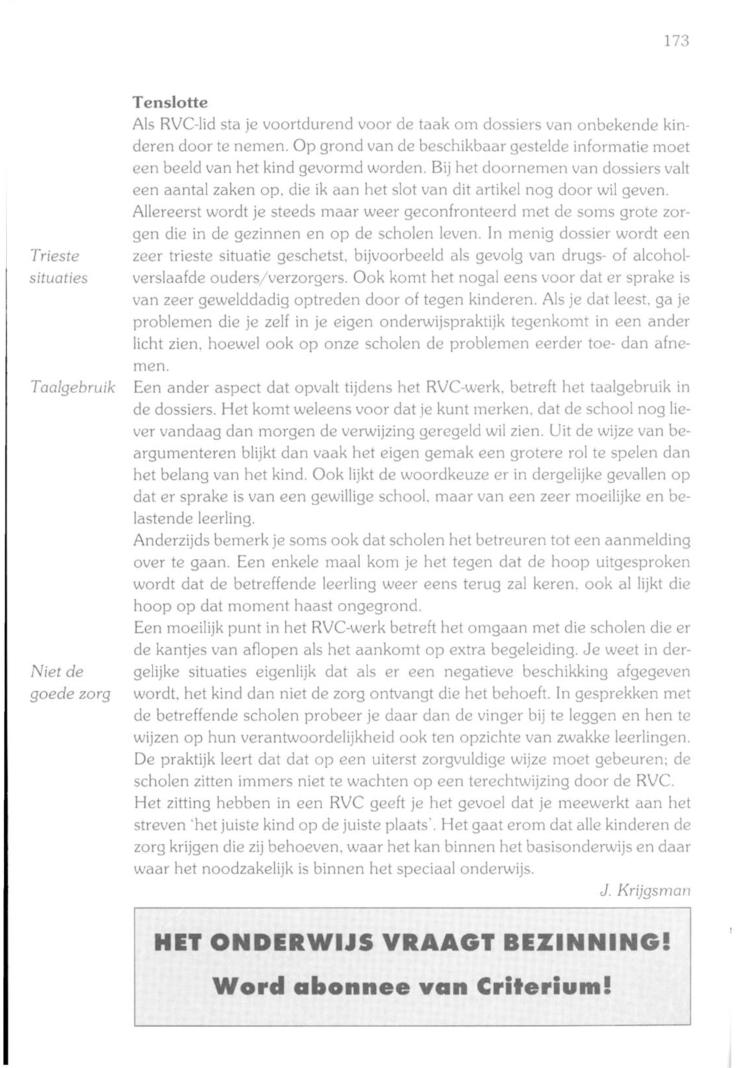 173

Tenslotte

Als RVC-lid sta je voortdurend voor de taak om dossiers van onbekende kinderen door te nemen. Op grond van de beschikbaar gestelde informatie moet een beeld van het kind gevormd worden. Bij het doornemen van dossiers valt een aantal zaken op, die ik aan het slot van dit artikel nog door wil geven.

Trieste situaties

Allereerst wordt je steeds maar weer geconfronteerd met de soms grote zorgen die in de gezinnen en op de scholen leven. In menig dossier wordt een zeer trieste situatie geschetst, bijvoorbeeld als gevolg van drugs- of alcoholverslaafde ouders/verzorgers. Ook komt het nogal eens voor dat er sprake is van zeer gewelddadig optreden door of tegen kinderen. Als je dat leest, ga je problemen die je zelf in je eigen onderwijspraktijk tegenkomt in een ander licht zien, hoewel ook op onze scholen de problemen eerder toe- dan afnemen.

Taalgebruik

Een ander aspect dat opvalt tijdens het RVC-werk, betreft het taalgebruik in de dossiers. Het komt weleens voor dat je kunt merken, dat de school nog liever vandaag dan morgen de verwijzing geregeld wil zien. Uit de wijze van beargumenteren blijkt dan vaak het eigen gemak een grotere rol te spelen dan het belang van het kind. Ook lijkt de woordkeuze er in dergelijke gevallen op dat er sprake is van een gewillige school, maar van een zeer moeilijke en belastende leerling.

Anderzijds bemerk je soms ook dat scholen het betreuren tot een aanmelding over te gaan. Een enkele maal kom je het tegen dat de hoop uitgesproken wordt dat de betreffende leerling weer eens terug zal keren, ook al lijkt die hoop op dat moment haast ongegrond.

Niet de goede zorg

Een moeilijk punt in het RVC-werk betreft het omgaan met die scholen die er de kantjes van aflopen als het aankomt op extra begeleiding. Je weet in dergelijke situaties eigenlijk dat als er een negatieve beschikking afgegeven wordt, het kind dan niet de zorg ontvangt die het behoeft. In gesprekken met de betreffende scholen probeer je daar dan de vinger bij te leggen en hen te wijzen op hun verantwoordelijkheid ook ten opzichte van zwakke leerlingen. De praktijk leert dat dat op een uiterst zorgvuldige wijze moet gebeuren; de scholen zitten immers niet te wachten op een terechtwijzing door de RVC.

Het zitting hebben in een RVC geeft je het gevoel dat je meewerkt aan het streven 'het juiste kind op de juiste plaats'. Het gaat erom dat alle kinderen de zorg krijgen die zij behoeven, waar het kan binnen het basisonderwijs en daar waar het noodzakelijk is binnen het speciaal onderwijs.

J. Krijgsman

HET ONDERWIJS VRAAGT BEZINNING!
Word abonnee van Criterium!